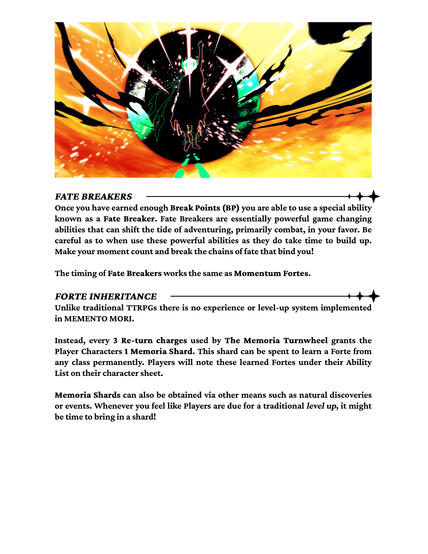 FATE BREAKERS

Once you have earned enough Break Points (BP) you are able to use a special ability known as a Fate Breaker. Fate Breakers are essentially powerful game changing abilities that can shift the tide of adventuring, primarily combat, in your favor. Be careful as to when use these powerful abilities as they do take time to build up. Make your moment count and break the chains of fate that bind you!

The timing of Fate Breakers works the same as Momentum Fortes.

FORTE INHERITANCE

Unlike traditional TTRPGs there is no experience or level-up system implemented in MEMENTO MORI.

Instead, every 3 Re-turn charges used by The Memoria Turnwheel grants the Player Characters 1 Memoria Shard. This shard can be spent to learn a Forte from any class permanently. Players will note these learned Fortes under their Ability List on their character sheet.

Memoria Shards can also be obtained via other means such as natural discoveries or events. Whenever you feel like Players are due for a traditional level up, it might be time to bring in a shard!